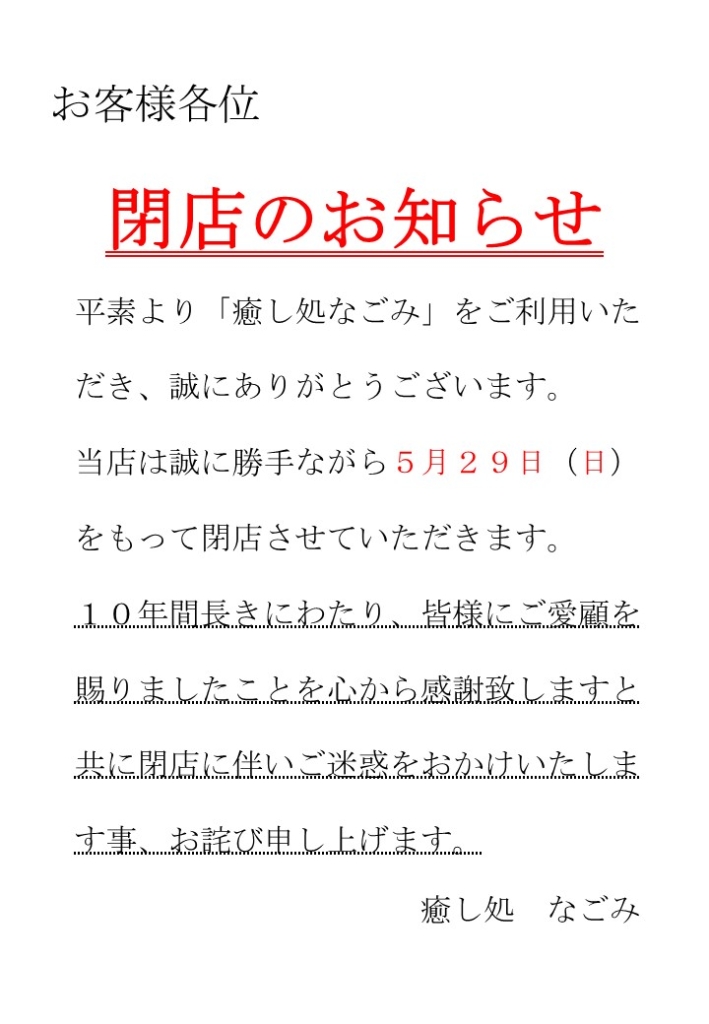 お客様各位

閉店のお知らせ

平素より「癒し処なごみ」をご利用いただき、誠にありがとうございます。

当店は誠に勝手ながら５月２９日（日）をもって閉店させていただきます。

１０年間長きにわたり、皆様にご愛顧を賜りましたことを心から感謝致しますと共に閉店に伴いご迷惑をおかけいたします事、お詫び申し上げます。

癒し処　なごみ